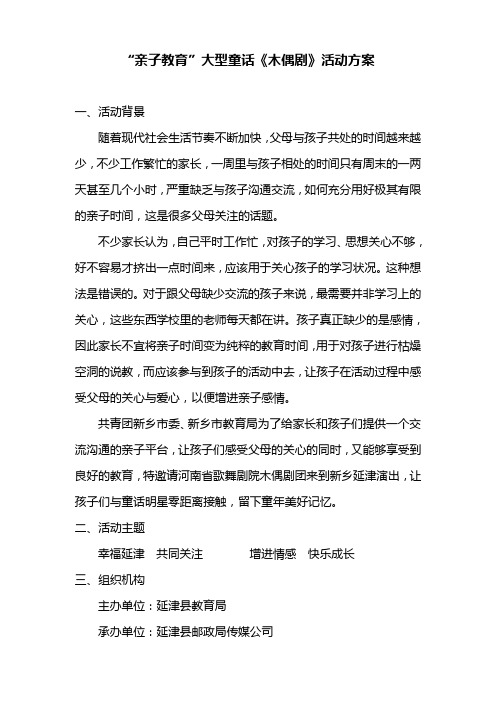 “亲子教育”大型童话《木偶剧》活动方案

一、活动背景

随着现代社会生活节奏不断加快，父母与孩子共处的时间越来越少，不少工作繁忙的家长，一周里与孩子相处的时间只有周末的一两天甚至几个小时，严重缺乏与孩子沟通交流，如何充分用好极其有限的亲子时间，这是很多父母关注的话题。

不少家长认为，自己平时工作忙，对孩子的学习、思想关心不够，好不容易才挤出一点时间来，应该用于关心孩子的学习状况。这种想法是错误的。对于跟父母缺少交流的孩子来说，最需要并非学习上的关心，这些东西学校里的老师每天都在讲。孩子真正缺少的是感情，因此家长不宜将亲子时间变为纯粹的教育时间，用于对孩子进行枯燥空洞的说教，而应该参与到孩子的活动中去，让孩子在活动过程中感受父母的关心与爱心，以便增进亲子感情。

共青团新乡市委、新乡市教育局为了给家长和孩子们提供一个交流沟通的亲子平台，让孩子们感受父母的关心的同时，又能够享受到良好的教育，特邀请河南省歌舞剧院木偶剧团来到新乡延津演出，让孩子们与童话明星零距离接触，留下童年美好记忆。

二、活动主题

幸福延津　共同关注　　增进情感　快乐成长

三、组织机构

主办单位：延津县教育局

承办单位：延津县邮政局传媒公司